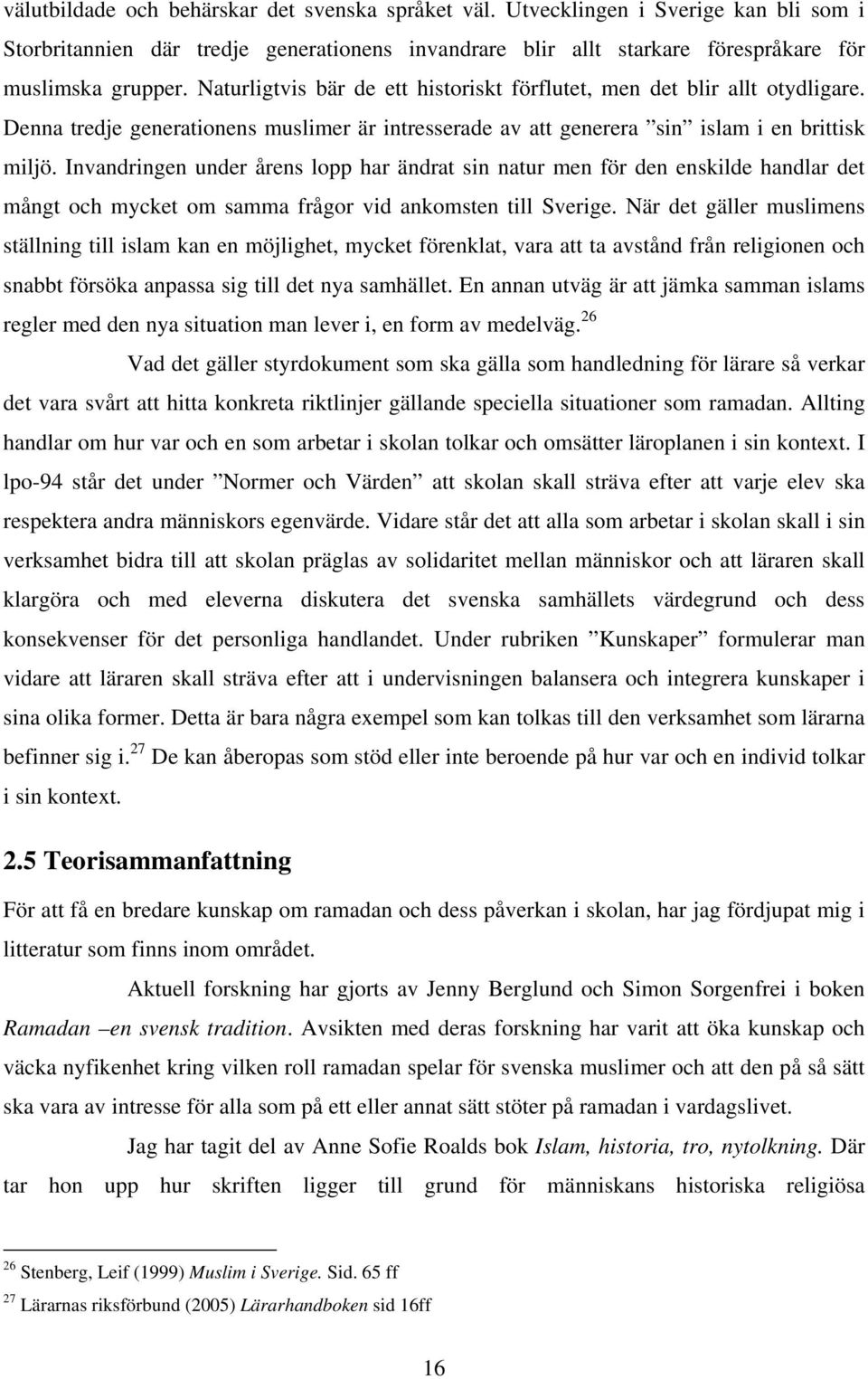 välutbildade och behärskar det svenska språket väl. Utvecklingen i Sverige kan bli som i Storbritannien där tredje generationens invandrare blir allt starkare förespråkare för muslimska grupper. Naturligtvis bär de ett historiskt förflutet, men det blir allt otydligare. Denna tredje generationens muslimer är intresserade av att generera ”sin” islam i en brittisk miljö. Invandringen under årens lopp har ändrat sin natur men för den enskilde handlar det mångt och mycket om samma frågor vid ankomsten till Sverige. När det gäller muslimens ställning till islam kan en möjlighet, mycket förenklat, vara att ta avstånd från religionen och snabbt försöka anpassa sig till det nya samhället. En annan utväg är att jämka samman islams regler med den nya situation man lever i, en form av medelväg.$^{26}$

Vad det gäller styrdokument som ska gälla som handledning för lärare så verkar det vara svårt att hitta konkreta riktlinjer gällande speciella situationer som ramadan. Allting handlar om hur var och en som arbetar i skolan tolkar och omsätter läroplanen i sin kontext. I lpo-94 står det under ”Normer och Värden” att skolan skall sträva efter att varje elev ska respektera andra människors egenvärde. Vidare står det att alla som arbetar i skolan skall i sin verksamhet bidra till att skolan präglas av solidaritet mellan människor och att läraren skall klargöra och med eleverna diskutera det svenska samhällets värdegrund och dess konsekvenser för det personliga handlandet. Under rubriken ”Kunskaper” formulerar man vidare att läraren skall sträva efter att i undervisningen balansera och integrera kunskaper i sina olika former. Detta är bara några exempel som kan tolkas till den verksamhet som lärarna befinner sig i.$^{27}$ De kan åberopas som stöd eller inte beroende på hur var och en individ tolkar i sin kontext.

2.5 Teorisammanfattning

För att få en bredare kunskap om ramadan och dess påverkan i skolan, har jag fördjupat mig i litteratur som finns inom området.

Aktuell forskning har gjorts av Jenny Berglund och Simon Sorgenfrei i boken Ramadan –en svensk tradition. Avsikten med deras forskning har varit att öka kunskap och väcka nyfikenhet kring vilken roll ramadan spelar för svenska muslimer och att den på så sätt ska vara av intresse för alla som på ett eller annat sätt stöter på ramadan i vardagslivet.

Jag har tagit del av Anne Sofie Roalds bok Islam, historia, tro, nytolkning. Där tar hon upp hur skriften ligger till grund för människans historiska religiösa

$^{26}$ Stenberg, Leif (1999) Muslim i Sverige. Sid. 65 ff
$^{27}$ Lärarnas riksförbund (2005) Lärarhandboken sid 16ff

16